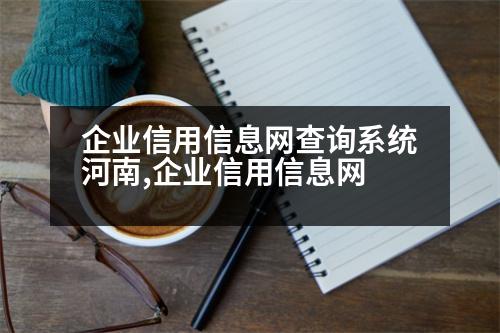 企业信用信息网查询系统河南,企业信用信息网